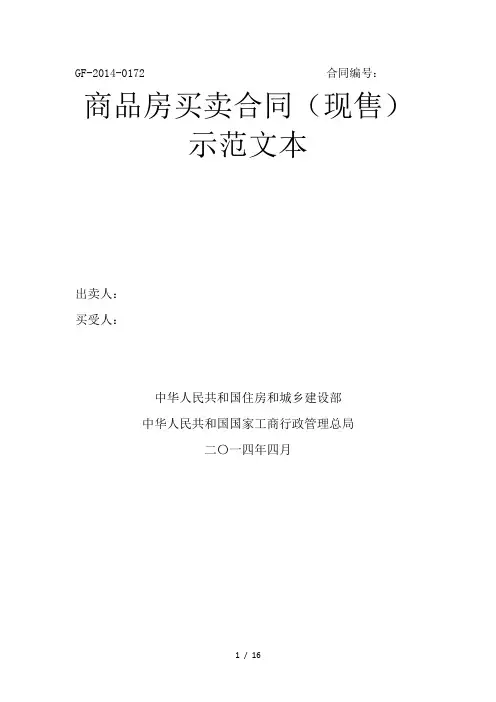 GF-2014-0172 合同编号：

商品房买卖合同（现售）

示范文本

出卖人：

买受人：

中华人民共和国住房和城乡建设部

中华人民共和国国家工商行政管理总局

二〇一四年四月

1 / 16